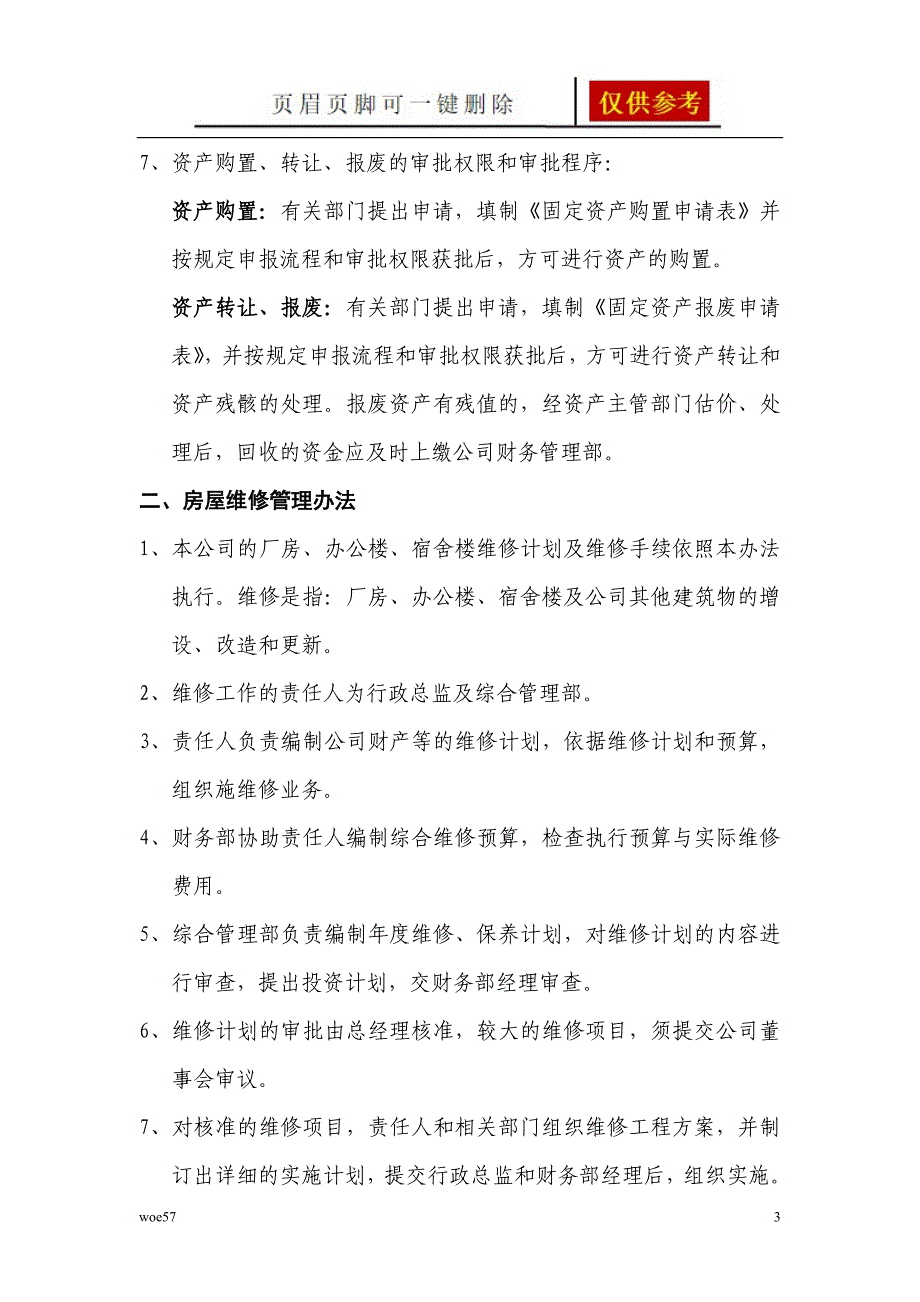 页眉页脚可一键删除 仅供参考

7、资产购置、转让、报废的审批权限和审批程序:

资产购置:有关部门提出申请，填制《固定资产购置申请表》并按规定申报流程和审批权限获批后，方可进行资产的购置。

资产转让、报废:有关部门提出申请，填制《固定资产报废申请表》，并按规定申报流程和审批权限获批后，方可进行资产转让和资产残骸的处理。报废资产有残值的，经资产主管部门估价、处理后，回收的资金应及时上缴公司财务管理部。

二、房屋维修管理办法

1、本公司的厂房、办公楼、宿舍楼维修计划及维修手续依照本办法执行。维修是指:厂房、办公楼、宿舍楼及公司其他建筑物的增设、改造和更新。

2、维修工作的责任人为行政总监及综合管理部。

3、责任人负责编制公司财产等的维修计划，依据维修计划和预算，组织施维修业务。

4、财务部协助责任人编制综合维修预算，检查执行预算与实际维修费用。

5、综合管理部负责编制年度维修、保养计划，对维修计划的内容进行审查，提出投资计划，交财务部经理审查。

6、维修计划的审批由总经理核准，较大的维修项目，须提交公司董事会审议。

7、对核准的维修项目，责任人和相关部门组织维修工程方案，并制订出详细的实施计划，提交行政总监和财务部经理后，组织实施。

woe57

3